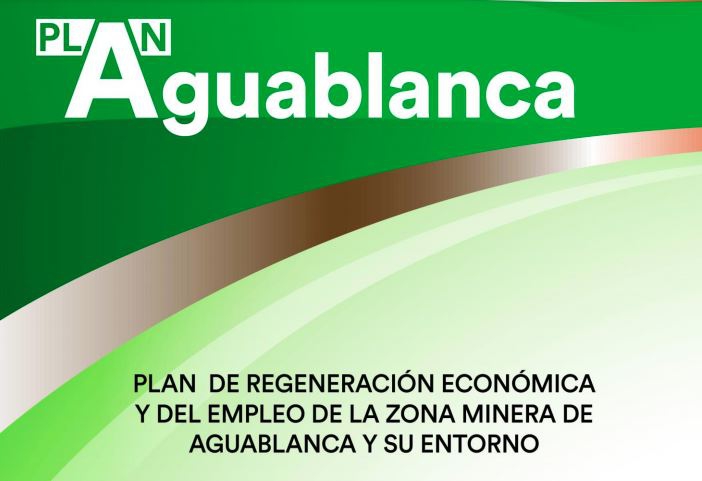 PLAN
Aguablanca

PLAN DE REGENERACIÓN ECONÓMICA Y DEL EMPLEO DE LA ZONA MINERA DE AGUABLANCA Y SU ENTORNO